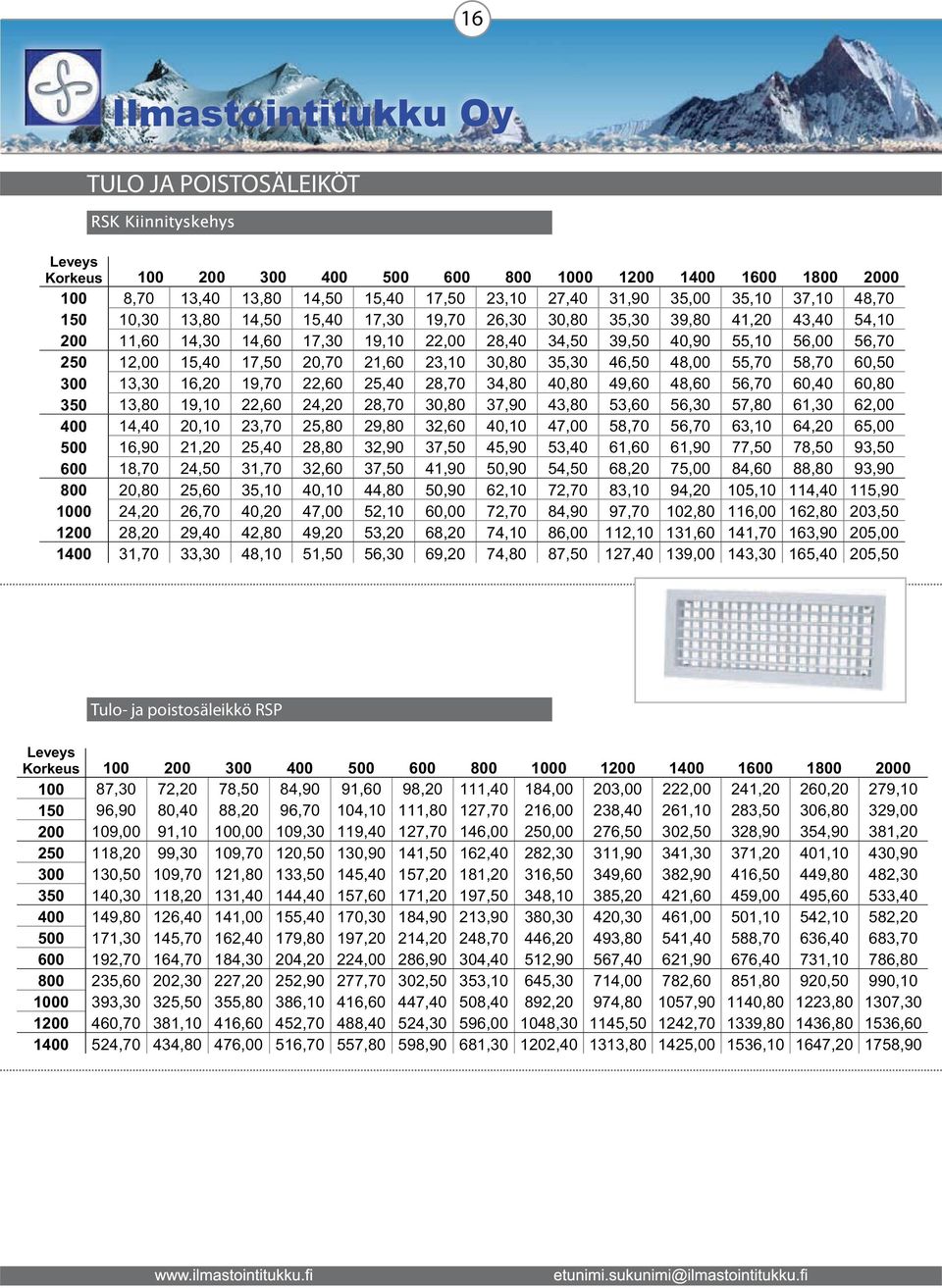 16

Ilmastointitukku Oy

TULO JA POISTOSÄLEIKÖT

RSK Kiinnityskehys

| Leveys Korkeus | 100 | 200 | 300 | 400 | 500 | 600 | 800 | 1000 | 1200 | 1400 | 1600 | 1800 | 2000 |
|---|---|---|---|---|---|---|---|---|---|---|---|---|---|
| 100 | 8,70 | 13,40 | 13,80 | 14,50 | 15,40 | 17,50 | 23,10 | 27,40 | 31,90 | 35,00 | 35,10 | 37,10 | 48,70 |
| 150 | 10,30 | 13,80 | 14,50 | 15,40 | 17,30 | 19,70 | 26,30 | 30,80 | 35,30 | 39,80 | 41,20 | 43,40 | 54,10 |
| 200 | 11,60 | 14,30 | 14,60 | 17,30 | 19,10 | 22,00 | 28,40 | 34,50 | 39,50 | 40,90 | 55,10 | 56,00 | 56,70 |
| 250 | 12,00 | 15,40 | 17,50 | 20,70 | 21,60 | 23,10 | 30,80 | 35,30 | 46,50 | 48,00 | 55,70 | 58,70 | 60,50 |
| 300 | 13,30 | 16,20 | 19,70 | 22,60 | 25,40 | 28,70 | 34,80 | 40,80 | 49,60 | 48,60 | 56,70 | 60,40 | 60,80 |
| 350 | 13,80 | 19,10 | 22,60 | 24,20 | 28,70 | 30,80 | 37,90 | 43,80 | 53,60 | 56,30 | 57,80 | 61,30 | 62,00 |
| 400 | 14,40 | 20,10 | 23,70 | 25,80 | 29,80 | 32,60 | 40,10 | 47,00 | 58,70 | 56,70 | 63,10 | 64,20 | 65,00 |
| 500 | 16,90 | 21,20 | 25,40 | 28,80 | 32,90 | 37,50 | 45,90 | 53,40 | 61,60 | 61,90 | 77,50 | 78,50 | 93,50 |
| 600 | 18,70 | 24,50 | 31,70 | 32,60 | 37,50 | 41,90 | 50,90 | 54,50 | 68,20 | 75,00 | 84,60 | 88,80 | 93,90 |
| 800 | 20,80 | 25,60 | 35,10 | 40,10 | 44,80 | 50,90 | 62,10 | 72,70 | 83,10 | 94,20 | 105,10 | 114,40 | 115,90 |
| 1000 | 24,20 | 26,70 | 40,20 | 47,00 | 52,10 | 60,00 | 72,70 | 84,90 | 97,70 | 102,80 | 116,00 | 162,80 | 203,50 |
| 1200 | 28,20 | 29,40 | 42,80 | 49,20 | 53,20 | 68,20 | 74,10 | 86,00 | 112,10 | 131,60 | 141,70 | 163,90 | 205,00 |
| 1400 | 31,70 | 33,30 | 48,10 | 51,50 | 56,30 | 69,20 | 74,80 | 87,50 | 127,40 | 139,00 | 143,30 | 165,40 | 205,50 |

Tulo- ja poistosäleikkö RSP

| Leveys Korkeus | 100 | 200 | 300 | 400 | 500 | 600 | 800 | 1000 | 1200 | 1400 | 1600 | 1800 | 2000 |
|---|---|---|---|---|---|---|---|---|---|---|---|---|---|
| 100 | 87,30 | 72,20 | 78,50 | 84,90 | 91,60 | 98,20 | 111,40 | 184,00 | 203,00 | 222,00 | 241,20 | 260,20 | 279,10 |
| 150 | 96,90 | 80,40 | 88,20 | 96,70 | 104,10 | 111,80 | 127,70 | 216,00 | 238,40 | 261,10 | 283,50 | 306,80 | 329,00 |
| 200 | 109,00 | 91,10 | 100,00 | 109,30 | 119,40 | 127,70 | 146,00 | 250,00 | 276,50 | 302,50 | 328,90 | 354,90 | 381,20 |
| 250 | 118,20 | 99,30 | 109,70 | 120,50 | 130,90 | 141,50 | 162,40 | 282,30 | 311,90 | 341,30 | 371,20 | 401,10 | 430,90 |
| 300 | 130,50 | 109,70 | 121,80 | 133,50 | 145,40 | 157,20 | 181,20 | 316,50 | 349,60 | 382,90 | 416,50 | 449,80 | 482,30 |
| 350 | 140,30 | 118,20 | 131,40 | 144,40 | 157,60 | 171,20 | 197,50 | 348,10 | 385,20 | 421,60 | 459,00 | 495,60 | 533,40 |
| 400 | 149,80 | 126,40 | 141,00 | 155,40 | 170,30 | 184,90 | 213,90 | 380,30 | 420,30 | 461,00 | 501,10 | 542,10 | 582,20 |
| 500 | 171,30 | 145,70 | 162,40 | 179,80 | 197,20 | 214,20 | 248,70 | 446,20 | 493,80 | 541,40 | 588,70 | 636,40 | 683,70 |
| 600 | 192,70 | 164,70 | 184,30 | 204,20 | 224,00 | 286,90 | 304,40 | 512,90 | 567,40 | 621,90 | 676,40 | 731,10 | 786,80 |
| 800 | 235,60 | 202,30 | 227,20 | 252,90 | 277,70 | 302,50 | 353,10 | 645,30 | 714,00 | 782,60 | 851,80 | 920,50 | 990,10 |
| 1000 | 393,30 | 325,50 | 355,80 | 386,10 | 416,60 | 447,40 | 508,40 | 892,20 | 974,80 | 1057,90 | 1140,80 | 1223,80 | 1307,30 |
| 1200 | 460,70 | 381,10 | 416,60 | 452,70 | 488,40 | 524,30 | 596,00 | 1048,30 | 1145,50 | 1242,70 | 1339,80 | 1436,80 | 1536,60 |
| 1400 | 524,70 | 434,80 | 476,00 | 516,70 | 557,80 | 598,90 | 681,30 | 1202,40 | 1313,80 | 1425,00 | 1536,10 | 1647,20 | 1758,90 |

www.ilmastointitukku.fi

etunimi.sukunimi@ilmastointitukku.fi